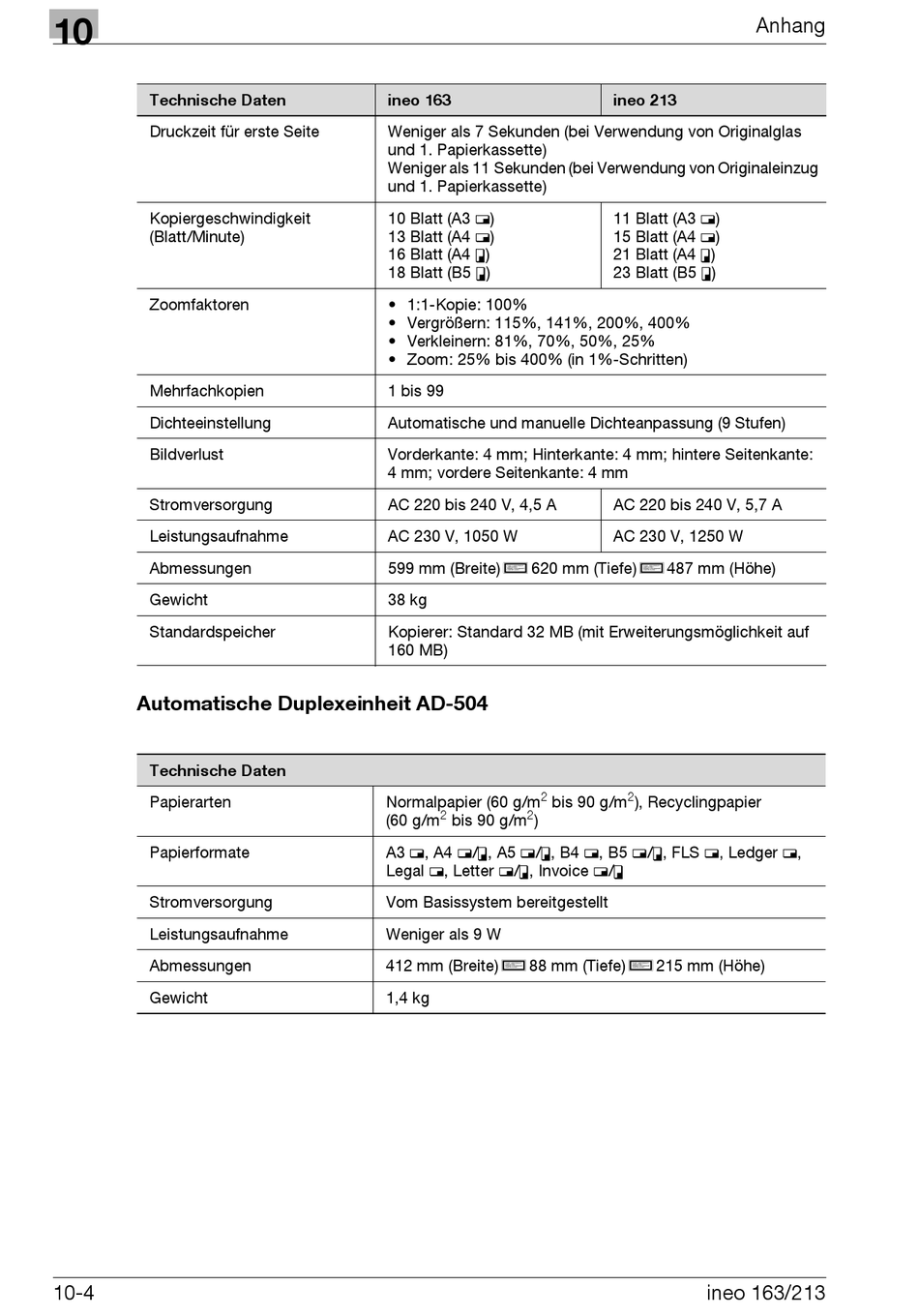 10

Anhang

| Technische Daten | ineo 163 | ineo 213 |
|---|---|---|
| Druckzeit für erste Seite | Weniger als 7 Sekunden (bei Verwendung von Originalglas und 1. Papierkassette) Weniger als 11 Sekunden (bei Verwendung von Originaleinzug und 1. Papierkassette) | |
| Kopiergeschwindigkeit (Blatt/Minute) | 10 Blatt (A3 ) 13 Blatt (A4 ) 16 Blatt (A4 ) 18 Blatt (B5 ) | 11 Blatt (A3 ) 15 Blatt (A4 ) 21 Blatt (A4 ) 23 Blatt (B5 ) |
| Zoomfaktoren | • 1:1-Kopie: 100% • Vergrößern: 115%, 141%, 200%, 400% • Verkleinern: 81%, 70%, 50%, 25% • Zoom: 25% bis 400% (in 1%-Schritten) | |
| Mehrfachkopien | 1 bis 99 | |
| Dichteeinstellung | Automatische und manuelle Dichteanpassung (9 Stufen) | |
| Bildverlust | Vorderkante: 4 mm; Hinterkante: 4 mm; hintere Seitenkante: 4 mm; vordere Seitenkante: 4 mm | |
| Stromversorgung | AC 220 bis 240 V, 4,5 A | AC 220 bis 240 V, 5,7 A |
| Leistungsaufnahme | AC 230 V, 1050 W | AC 230 V, 1250 W |
| Abmessungen | 599 mm (Breite) 620 mm (Tiefe) 487 mm (Höhe) | |
| Gewicht | 38 kg | |
| Standardspeicher | Kopierer: Standard 32 MB (mit Erweiterungsmöglichkeit auf 160 MB) | |

Automatische Duplexeinheit AD-504

| Technische Daten | |
|---|---|
| Papierarten | Normalpapier (60 g/m$^2$ bis 90 g/m$^2$), Recyclingpapier (60 g/m$^2$ bis 90 g/m$^2$) |
| Papierformate | A3 , A4 /, A5 /, B4 , B5 /, FLS , Ledger , Legal , Letter /, Invoice / |
| Stromversorgung | Vom Basissystem bereitgestellt |
| Leistungsaufnahme | Weniger als 9 W |
| Abmessungen | 412 mm (Breite) 88 mm (Tiefe) 215 mm (Höhe) |
| Gewicht | 1,4 kg |

10-4

ineo 163/213